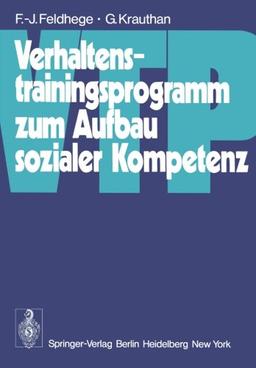 F.-J. Feldhege · G. Krauthan

VTP

Verhaltenstrainingsprogramm zum Aufbau sozialer Kompetenz

Springer-Verlag Berlin Heidelberg New York